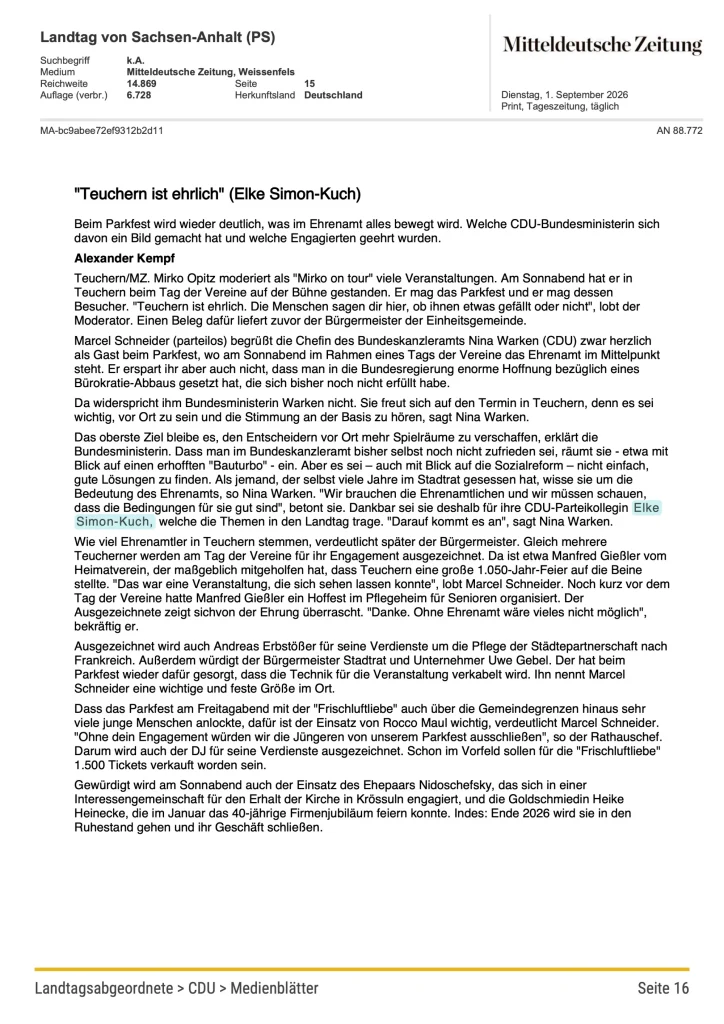 Landtag von Sachsen-Anhalt (PS)

Suchbegriff k.A.
Medium Mitteldeutsche Zeitung, Weissenfels
Reichweite 14.869 Seite 15
Auflage (verbr.) 6.728 Herkunftsland Deutschland

Mitteldeutsche Zeitung

Dienstag, 1. September 2026
Print, Tageszeitung, täglich

MA-bc9abee72ef9312b2d11

AN 88.772

"Teuchern ist ehrlich" (Elke Simon-Kuch)

Beim Parkfest wird wieder deutlich, was im Ehrenamt alles bewegt wird. Welche CDU-Bundesministerin sich davon ein Bild gemacht hat und welche Engagierten geehrt wurden.

Alexander Kempf

Teuchern/MZ. Mirko Opitz moderiert als "Mirko on tour" viele Veranstaltungen. Am Sonnabend hat er in Teuchern beim Tag der Vereine auf der Bühne gestanden. Er mag das Parkfest und er mag dessen Besucher. "Teuchern ist ehrlich. Die Menschen sagen dir hier, ob ihnen etwas gefällt oder nicht", lobt der Moderator. Einen Beleg dafür liefert zuvor der Bürgermeister der Einheitsgemeinde.

Marcel Schneider (parteilos) begrüßt die Chefin des Bundeskanzleramts Nina Warken (CDU) zwar herzlich als Gast beim Parkfest, wo am Sonnabend im Rahmen eines Tags der Vereine das Ehrenamt im Mittelpunkt steht. Er erspart ihr aber auch nicht, dass man in die Bundesregierung enorme Hoffnung bezüglich eines Bürokratie-Abbaus gesetzt hat, die sich bisher noch nicht erfüllt habe.

Da widerspricht ihm Bundesministerin Warken nicht. Sie freut sich auf den Termin in Teuchern, denn es sei wichtig, vor Ort zu sein und die Stimmung an der Basis zu hören, sagt Nina Warken.

Das oberste Ziel bleibe es, den Entscheidern vor Ort mehr Spielräume zu verschaffen, erklärt die Bundesministerin. Dass man im Bundeskanzleramt bisher selbst noch nicht zufrieden sei, räumt sie - etwa mit Blick auf einen erhofften "Bauturbo" - ein. Aber es sei – auch mit Blick auf die Sozialreform – nicht einfach, gute Lösungen zu finden. Als jemand, der selbst viele Jahre im Stadtrat gesessen hat, wisse sie um die Bedeutung des Ehrenamts, so Nina Warken. "Wir brauchen die Ehrenamtlichen und wir müssen schauen, dass die Bedingungen für sie gut sind", betont sie. Dankbar sei sie deshalb für ihre CDU-Parteikollegin Elke Simon-Kuch, welche die Themen in den Landtag trage. "Darauf kommt es an", sagt Nina Warken.

Wie viel Ehrenamtler in Teuchern stemmen, verdeutlicht später der Bürgermeister. Gleich mehrere Teucherner werden am Tag der Vereine für ihr Engagement ausgezeichnet. Da ist etwa Manfred Gießler vom Heimatverein, der maßgeblich mitgeholfen hat, dass Teuchern eine große 1.050-Jahr-Feier auf die Beine stellte. "Das war eine Veranstaltung, die sich sehen lassen konnte", lobt Marcel Schneider. Noch kurz vor dem Tag der Vereine hatte Manfred Gießler ein Hoffest im Pflegeheim für Senioren organisiert. Der Ausgezeichnete zeigt sichvon der Ehrung überrascht. "Danke. Ohne Ehrenamt wäre vieles nicht möglich", bekräftig er.

Ausgezeichnet wird auch Andreas Erbstößer für seine Verdienste um die Pflege der Städtepartnerschaft nach Frankreich. Außerdem würdigt der Bürgermeister Stadtrat und Unternehmer Uwe Gebel. Der hat beim Parkfest wieder dafür gesorgt, dass die Technik für die Veranstaltung verkabelt wird. Ihn nennt Marcel Schneider eine wichtige und feste Größe im Ort.

Dass das Parkfest am Freitagabend mit der "Frischluftliebe" auch über die Gemeindegrenzen hinaus sehr viele junge Menschen anlockte, dafür ist der Einsatz von Rocco Maul wichtig, verdeutlicht Marcel Schneider. "Ohne dein Engagement würden wir die Jüngeren von unserem Parkfest ausschließen", so der Rathauschef. Darum wird auch der DJ für seine Verdienste ausgezeichnet. Schon im Vorfeld sollen für die "Frischluftliebe" 1.500 Tickets verkauft worden sein.

Gewürdigt wird am Sonnabend auch der Einsatz des Ehepaars Nidoschefsky, das sich in einer Interessengemeinschaft für den Erhalt der Kirche in Krössuln engagiert, und die Goldschmiedin Heike Heinecke, die im Januar das 40-jährige Firmenjubiläum feiern konnte. Indes: Ende 2026 wird sie in den Ruhestand gehen und ihr Geschäft schließen.

Landtagsabgeordnete > CDU > Medienblätter

Seite 16